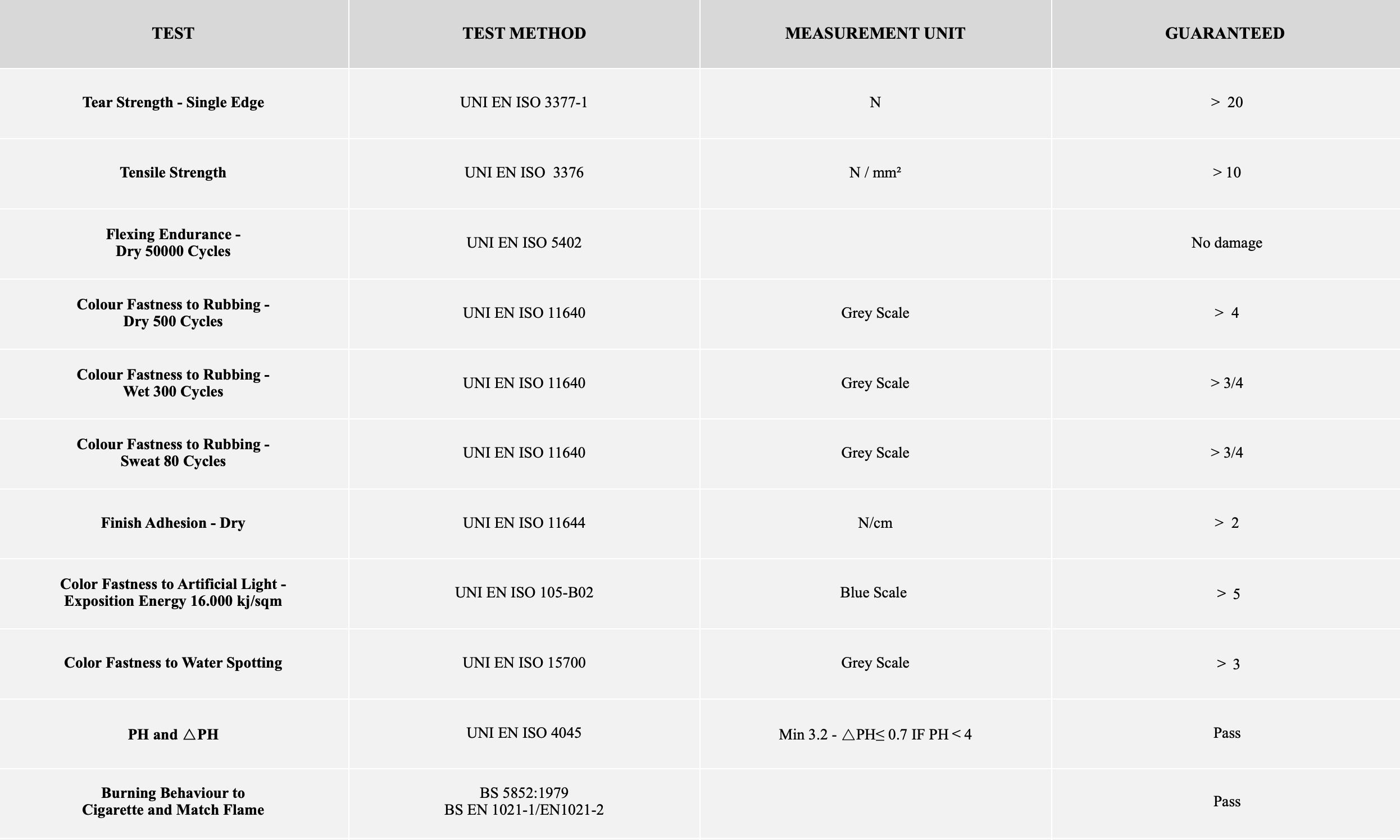 | TEST | TEST METHOD | MEASUREMENT UNIT | GUARANTEED |
|---|---|---|---|
| Tear Strength - Single Edge | UNI EN ISO 3377-1 | N | > 20 |
| Tensile Strength | UNI EN ISO 3376 | N / mm² | > 10 |
| Flexing Endurance - Dry 50000 Cycles | UNI EN ISO 5402 | | No damage |
| Colour Fastness to Rubbing - Dry 500 Cycles | UNI EN ISO 11640 | Grey Scale | > 4 |
| Colour Fastness to Rubbing - Wet 300 Cycles | UNI EN ISO 11640 | Grey Scale | > 3/4 |
| Colour Fastness to Rubbing - Sweat 80 Cycles | UNI EN ISO 11640 | Grey Scale | > 3/4 |
| Finish Adhesion - Dry | UNI EN ISO 11644 | N/cm | > 2 |
| Color Fastness to Artificial Light - Exposition Energy 16.000 kj/sqm | UNI EN ISO 105-B02 | Blue Scale | > 5 |
| Color Fastness to Water Spotting | UNI EN ISO 15700 | Grey Scale | > 3 |
| PH and △PH | UNI EN ISO 4045 | Min 3.2 - △PH≤ 0.7 IF PH < 4 | Pass |
| Burning Behaviour to Cigarette and Match Flame | BS 5852:1979 BS EN 1021-1/EN1021-2 | | Pass |